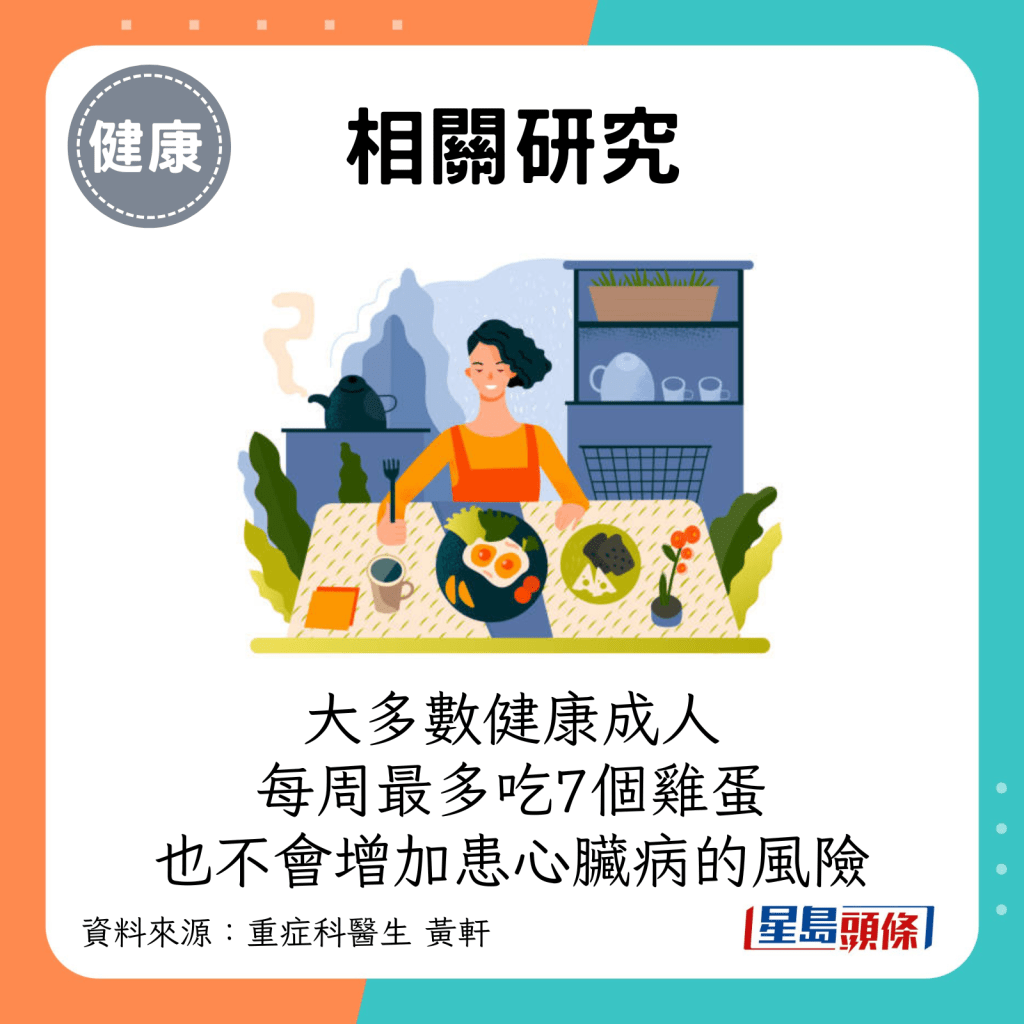 健康

相關研究

大多數健康成人
每周最多吃7個雞蛋
也不會增加患心臟病的風險

資料來源：重症科醫生 黃軒

星島頭條